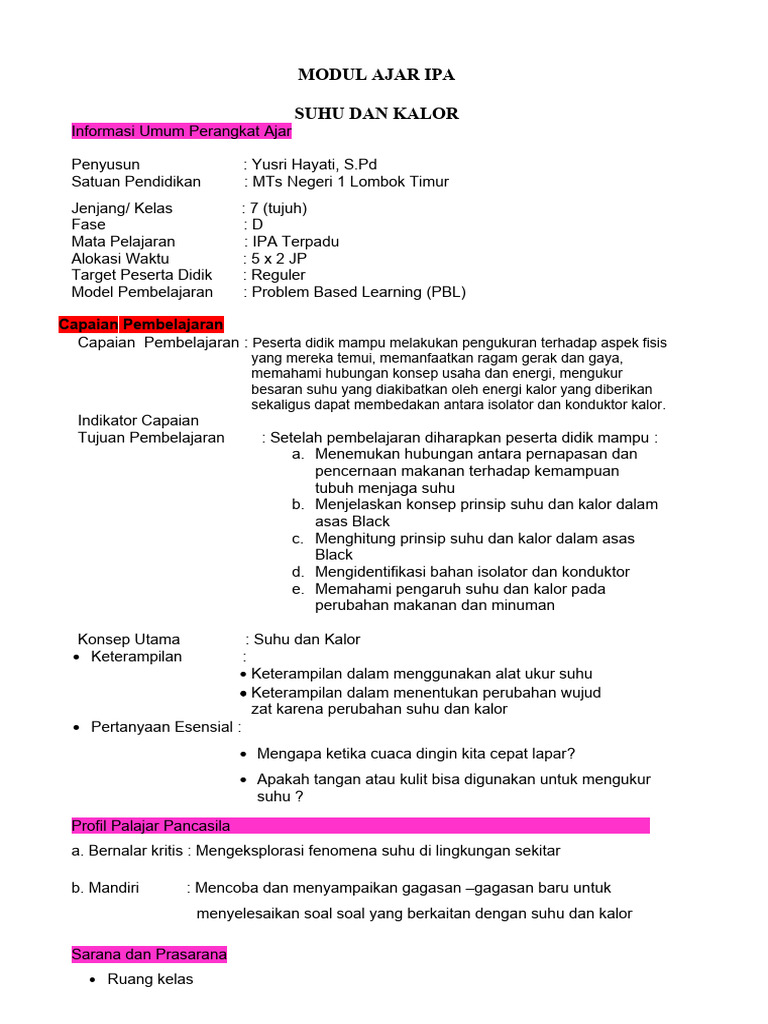 MODUL AJAR IPA

SUHU DAN KALOR

Informasi Umum Perangkat Ajar

Penyusun : Yusri Hayati, S.Pd
Satuan Pendidikan : MTs Negeri 1 Lombok Timur

Jenjang/ Kelas : 7 (tujuh)
Fase : D
Mata Pelajaran : IPA Terpadu
Alokasi Waktu : 5 x 2 JP
Target Peserta Didik : Reguler
Model Pembelajaran : Problem Based Learning (PBL)

Capaian Pembelajaran

Capaian Pembelajaran : Peserta didik mampu melakukan pengukuran terhadap aspek fisis yang mereka temui, memanfaatkan ragam gerak dan gaya, memahami hubungan konsep usaha dan energi, mengukur besaran suhu yang diakibatkan oleh energi kalor yang diberikan sekaligus dapat membedakan antara isolator dan konduktor kalor.

Indikator Capaian
Tujuan Pembelajaran : Setelah pembelajaran diharapkan peserta didik mampu :
a. Menemukan hubungan antara pernapasan dan pencernaan makanan terhadap kemampuan tubuh menjaga suhu
b. Menjelaskan konsep prinsip suhu dan kalor dalam asas Black
c. Menghitung prinsip suhu dan kalor dalam asas Black
d. Mengidentifikasi bahan isolator dan konduktor
e. Memahami pengaruh suhu dan kalor pada perubahan makanan dan minuman

Konsep Utama : Suhu dan Kalor
• Keterampilan :
• Keterampilan dalam menggunakan alat ukur suhu
• Keterampilan dalam menentukan perubahan wujud zat karena perubahan suhu dan kalor
• Pertanyaan Esensial :
• Mengapa ketika cuaca dingin kita cepat lapar?
• Apakah tangan atau kulit bisa digunakan untuk mengukur suhu ?

Profil Palajar Pancasila

a. Bernalar kritis : Mengeksplorasi fenomena suhu di lingkungan sekitar

b. Mandiri : Mencoba dan menyampaikan gagasan –gagasan baru untuk menyelesaikan soal soal yang berkaitan dengan suhu dan kalor

Sarana dan Prasarana

• Ruang kelas